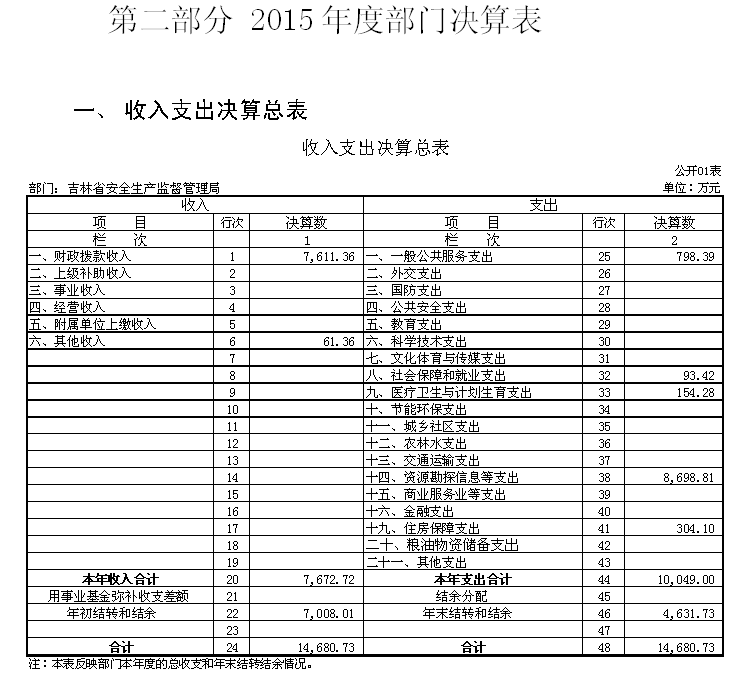 第二部分 2015 年度部门决算表

一、 收入支出决算总表

收入支出决算总表

公开01表

部门：吉林省安全生产监督管理局

单位：万元

| 收入 | | | 支出 | | |
|---|---|---|---|---|---|
| 项 目 | 行次 | 决算数 | 项 目 | 行次 | 决算数 |
| 栏 次 | | 1 | 栏 次 | | 2 |
| 一、财政拨款收入 | 1 | 7,611.36 | 一、一般公共服务支出 | 25 | 798.39 |
| 二、上级补助收入 | 2 | | 二、外交支出 | 26 | |
| 三、事业收入 | 3 | | 三、国防支出 | 27 | |
| 四、经营收入 | 4 | | 四、公共安全支出 | 28 | |
| 五、附属单位上缴收入 | 5 | | 五、教育支出 | 29 | |
| 六、其他收入 | 6 | 61.36 | 六、科学技术支出 | 30 | |
| | 7 | | 七、文化体育与传媒支出 | 31 | |
| | 8 | | 八、社会保障和就业支出 | 32 | 93.42 |
| | 9 | | 九、医疗卫生与计划生育支出 | 33 | 154.28 |
| | 10 | | 十、节能环保支出 | 34 | |
| | 11 | | 十一、城乡社区支出 | 35 | |
| | 12 | | 十二、农林水支出 | 36 | |
| | 13 | | 十三、交通运输支出 | 37 | |
| | 14 | | 十四、资源勘探信息等支出 | 38 | 8,698.81 |
| | 15 | | 十五、商业服务业等支出 | 39 | |
| | 16 | | 十六、金融支出 | 40 | |
| | 17 | | 十九、住房保障支出 | 41 | 304.10 |
| | 18 | | 二十、粮油物资储备支出 | 42 | |
| | 19 | | 二十一、其他支出 | 43 | |
| 本年收入合计 | 20 | 7,672.72 | 本年支出合计 | 44 | 10,049.00 |
| 用事业基金弥补收支差额 | 21 | | 结余分配 | 45 | |
| 年初结转和结余 | 22 | 7,008.01 | 年末结转和结余 | 46 | 4,631.73 |
| | 23 | | | 47 | |
| 合计 | 24 | 14,680.73 | 合计 | 48 | 14,680.73 |

注：本表反映部门本年度的总收支和年末结转结余情况。